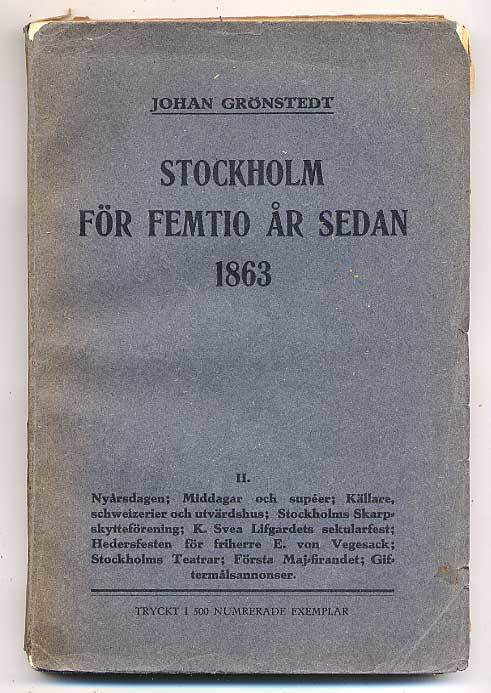 JOHAN GRÖNSTEDT

STOCKHOLM
FÖR FEMTIO ÅR SEDAN
1863

II.

Nyårsdagen; Middagar och supéer; Källare, schweizerier och utvärdshus; Stockholms Skarpskytteförening; K. Svea Lifgardets sekularfest; Hedersfesten för friherre E. von Vegesack; Stockholms Teatrar; Första Maj-firandet; Giftermålsannonser.

TRYCKT I 500 NUMRERADE EXEMPLAR